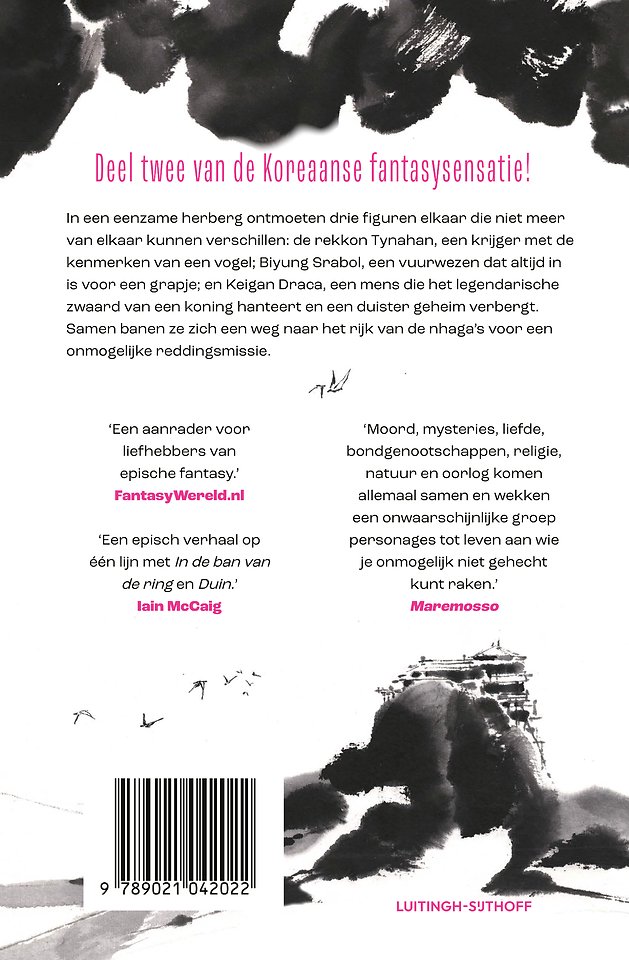 Deel twee van de Koreaanse fantasysensatie!

In een eenzame herberg ontmoeten drie figuren elkaar die niet meer van elkaar kunnen verschillen: de rekkon Tynahan, een krijger met de kenmerken van een vogel; Biyung Srabol, een vuurwezen dat altijd in is voor een grapje; en Keigan Draca, een mens die het legendarische zwaard van een koning hanteert en een duister geheim verbergt. Samen banen ze zich een weg naar het rijk van de nhaga's voor een onmogelijke reddingsmissie.

'Een aanrader voor liefhebbers van epische fantasy.'
FantasyWereld.nl

'Een episch verhaal op één lijn met In de ban van de ring en Duin.'
Iain McCaig

'Moord, mysteries, liefde, bondgenootschappen, religie, natuur en oorlog komen allemaal samen en wekken een onwaarschijnlijke groep personages tot leven aan wie je onmogelijk niet gehecht kunt raken.'
Maremosso

9 789021 042022

LUITINGH-SIJTHOFF